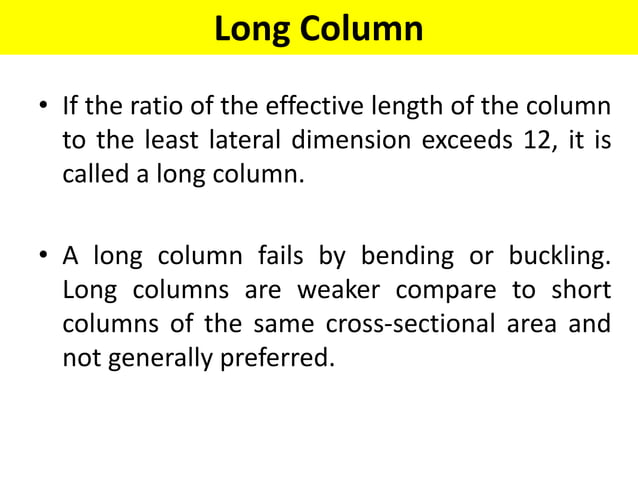 Long Column

• If the ratio of the effective length of the column to the least lateral dimension exceeds 12, it is called a long column.

• A long column fails by bending or buckling. Long columns are weaker compare to short columns of the same cross-sectional area and not generally preferred.